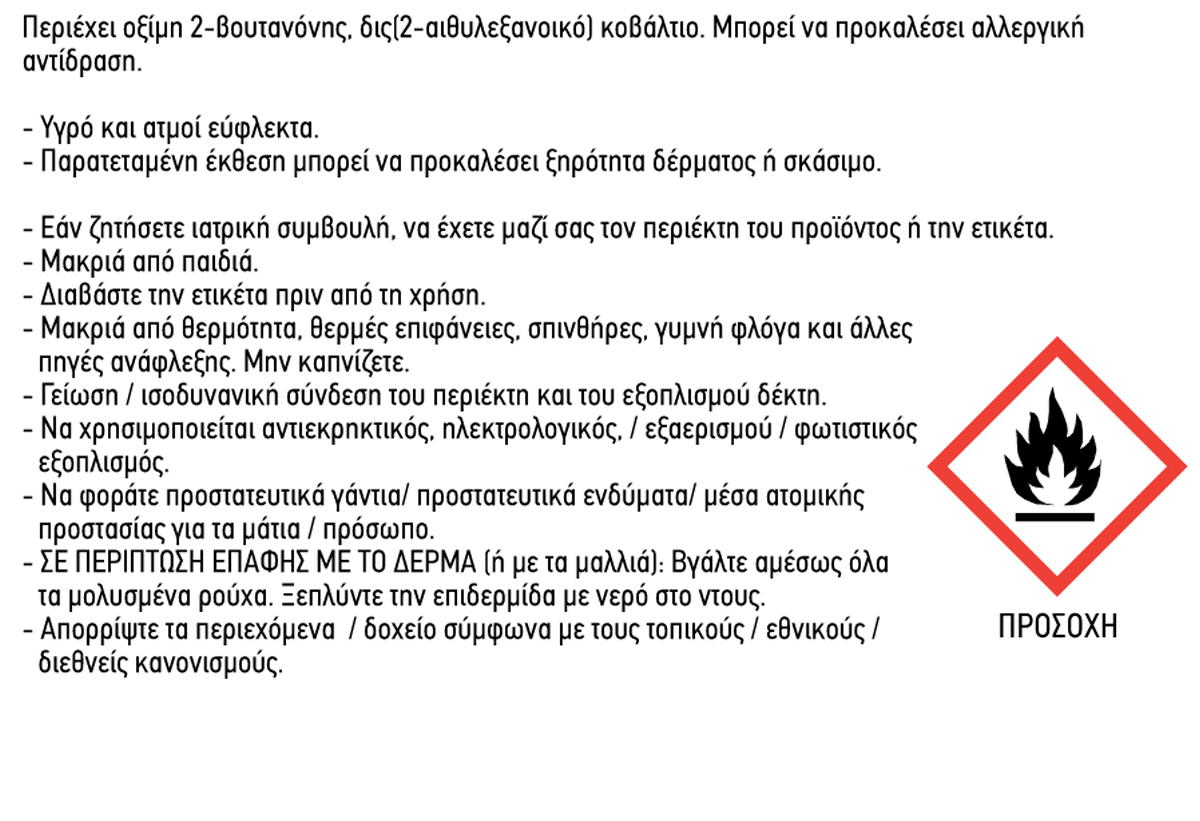 Περιέχει οξίμη 2-βουτανόνης, δις(2-αιθυλεξανοικό) κοβάλτιο. Μπορεί να προκαλέσει αλλεργική αντίδραση.

- Υγρό και ατμοί εύφλεκτα.
- Παρατεταμένη έκθεση μπορεί να προκαλέσει ξηρότητα δέρματος ή σκάσιμο.

- Εάν ζητήσετε ιατρική συμβουλή, να έχετε μαζί σας τον περιέκτη του προϊόντος ή την ετικέτα.
- Μακριά από παιδιά.
- Διαβάστε την ετικέτα πριν από τη χρήση.
- Μακριά από θερμότητα, θερμές επιφάνειες, σπινθήρες, γυμνή φλόγα και άλλες πηγές ανάφλεξης. Μην καπνίζετε.
- Γείωση / ισοδυνανική σύνδεση του περιέκτη και του εξοπλισμού δέκτη.
- Να χρησιμοποιείται αντιεκρηκτικός, ηλεκτρολογικός, / εξαερισμού / φωτιστικός εξοπλισμός.
- Να φοράτε προστατευτικά γάντια/ προστατευτικά ενδύματα/ μέσα ατομικής προστασίας για τα μάτια / πρόσωπο.
- ΣΕ ΠΕΡΙΠΤΩΣΗ ΕΠΑΦΗΣ ΜΕ ΤΟ ΔΕΡΜΑ (ή με τα μαλλιά): Βγάλτε αμέσως όλα τα μολυσμένα ρούχα. Ξεπλύντε την επιδερμίδα με νερό στο ντους.
- Απορρίψτε τα περιεχόμενα / δοχείο σύμφωνα με τους τοπικούς / εθνικούς / διεθνείς κανονισμούς.

ΠΡΟΣΟΧΗ